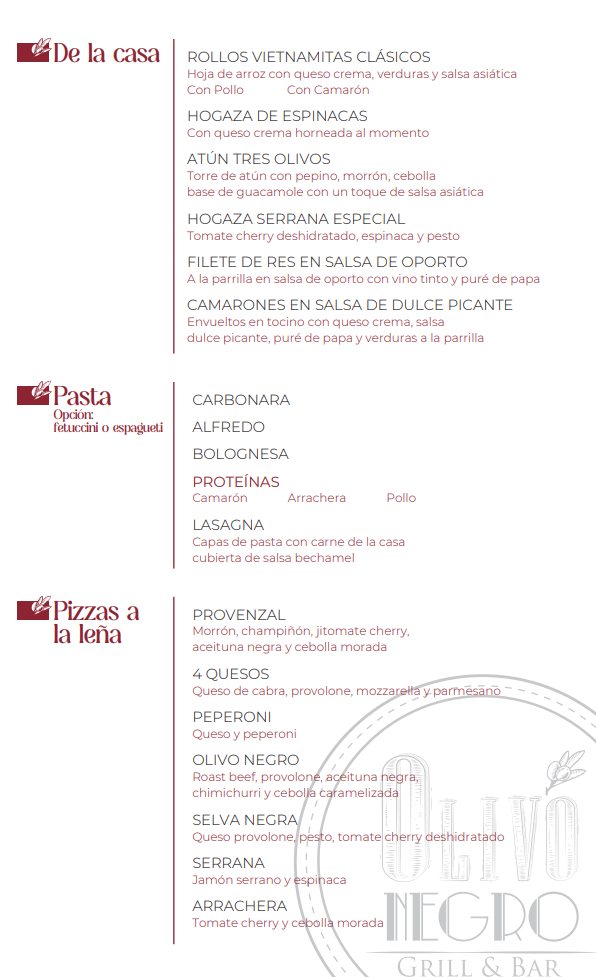 De la casa

ROLLOS VIETNAMITAS CLÁSICOS
Hoja de arroz con queso crema, verduras y salsa asiática
Con Pollo Con Camarón

HOGAZA DE ESPINACAS
Con queso crema horneada al momento

ATÚN TRES OLIVOS
Torre de atún con pepino, morrón, cebolla base de guacamole con un toque de salsa asiática

HOGAZA SERRANA ESPECIAL
Tomate cherry deshidratado, espinaca y pesto

FILETE DE RES EN SALSA DE OPORTO
A la parrilla en salsa de oporto con vino tinto y puré de papa

CAMARONES EN SALSA DE DULCE PICANTE
Envueltos en tocino con queso crema, salsa dulce picante, puré de papa y verduras a la parrilla

Pasta
Opción: fetuccini o espagueti

CARBONARA

ALFREDO

BOLOGNESA

PROTEÍNAS
Camarón Arrachera Pollo

LASAGNA
Capas de pasta con carne de la casa cubierta de salsa bechamel

Pizzas a la leña

PROVENZAL
Morrón, champiñón, jitomate cherry, aceituna negra y cebolla morada

4 QUESOS
Queso de cabra, provolone, mozzarella y parmesano

PEPERONI
Queso y peperoni

OLIVO NEGRO
Roast beef, provolone, aceituna negra, chimichurri y cebolla caramelizada

SELVA NEGRA
Queso provolone, pesto, tomate cherry deshidratado

SERRANA
Jamón serrano y espinaca

ARRACHERA
Tomate cherry y cebolla morada

OLIVO NEGRO
GRILL & BAR